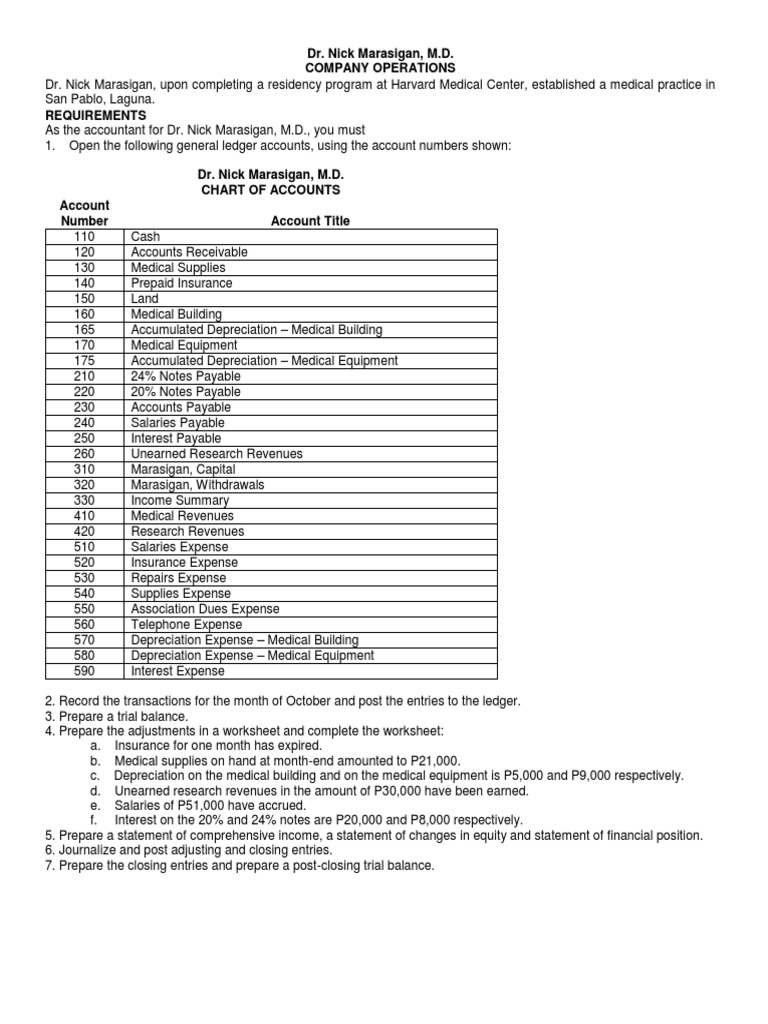 Dr. Nick Marasigan, M.D.
COMPANY OPERATIONS

Dr. Nick Marasigan, upon completing a residency program at Harvard Medical Center, established a medical practice in San Pablo, Laguna.

REQUIREMENTS

As the accountant for Dr. Nick Marasigan, M.D., you must
1. Open the following general ledger accounts, using the account numbers shown:

Dr. Nick Marasigan, M.D.
CHART OF ACCOUNTS

| Account Number | Account Title |
|---|---|
| 110 | Cash |
| 120 | Accounts Receivable |
| 130 | Medical Supplies |
| 140 | Prepaid Insurance |
| 150 | Land |
| 160 | Medical Building |
| 165 | Accumulated Depreciation – Medical Building |
| 170 | Medical Equipment |
| 175 | Accumulated Depreciation – Medical Equipment |
| 210 | 24% Notes Payable |
| 220 | 20% Notes Payable |
| 230 | Accounts Payable |
| 240 | Salaries Payable |
| 250 | Interest Payable |
| 260 | Unearned Research Revenues |
| 310 | Marasigan, Capital |
| 320 | Marasigan, Withdrawals |
| 330 | Income Summary |
| 410 | Medical Revenues |
| 420 | Research Revenues |
| 510 | Salaries Expense |
| 520 | Insurance Expense |
| 530 | Repairs Expense |
| 540 | Supplies Expense |
| 550 | Association Dues Expense |
| 560 | Telephone Expense |
| 570 | Depreciation Expense – Medical Building |
| 580 | Depreciation Expense – Medical Equipment |
| 590 | Interest Expense |

2. Record the transactions for the month of October and post the entries to the ledger.
3. Prepare a trial balance.
4. Prepare the adjustments in a worksheet and complete the worksheet:
a. Insurance for one month has expired.
b. Medical supplies on hand at month-end amounted to P21,000.
c. Depreciation on the medical building and on the medical equipment is P5,000 and P9,000 respectively.
d. Unearned research revenues in the amount of P30,000 have been earned.
e. Salaries of P51,000 have accrued.
f. Interest on the 20% and 24% notes are P20,000 and P8,000 respectively.
5. Prepare a statement of comprehensive income, a statement of changes in equity and statement of financial position.
6. Journalize and post adjusting and closing entries.
7. Prepare the closing entries and prepare a post-closing trial balance.